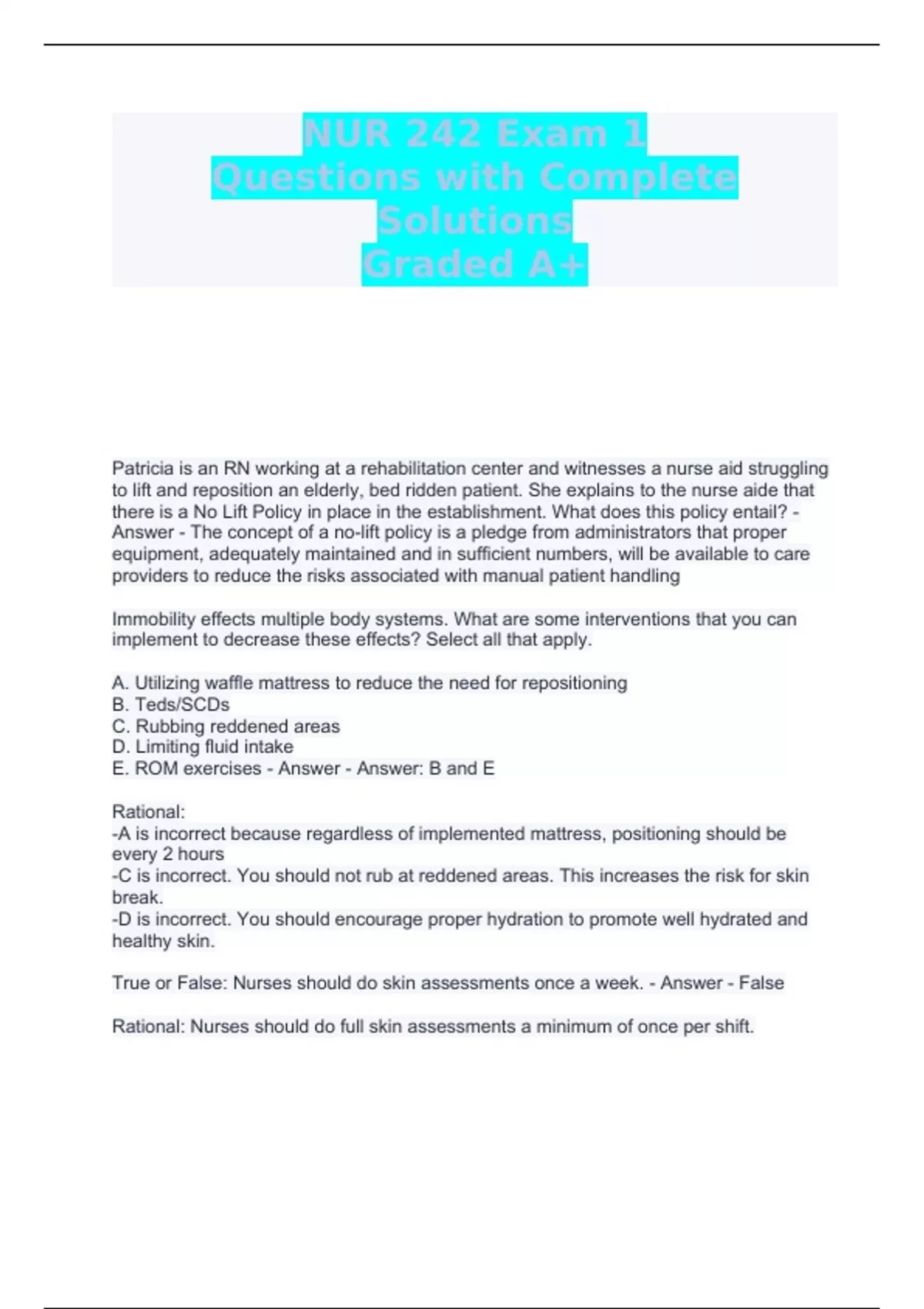 NUR 242 Exam 1
Questions with Complete
Solutions
Graded A+

Patricia is an RN working at a rehabilitation center and witnesses a nurse aid struggling to lift and reposition an elderly, bed ridden patient. She explains to the nurse aide that there is a No Lift Policy in place in the establishment. What does this policy entail? - Answer - The concept of a no-lift policy is a pledge from administrators that proper equipment, adequately maintained and in sufficient numbers, will be available to care providers to reduce the risks associated with manual patient handling

Immobility effects multiple body systems. What are some interventions that you can implement to decrease these effects? Select all that apply.

A. Utilizing waffle mattress to reduce the need for repositioning
B. Teds/SCDs
C. Rubbing reddened areas
D. Limiting fluid intake
E. ROM exercises - Answer - Answer: B and E

Rational:
-A is incorrect because regardless of implemented mattress, positioning should be every 2 hours
-C is incorrect. You should not rub at reddened areas. This increases the risk for skin break.
-D is incorrect. You should encourage proper hydration to promote well hydrated and healthy skin.

True or False: Nurses should do skin assessments once a week. - Answer - False

Rational: Nurses should do full skin assessments a minimum of once per shift.